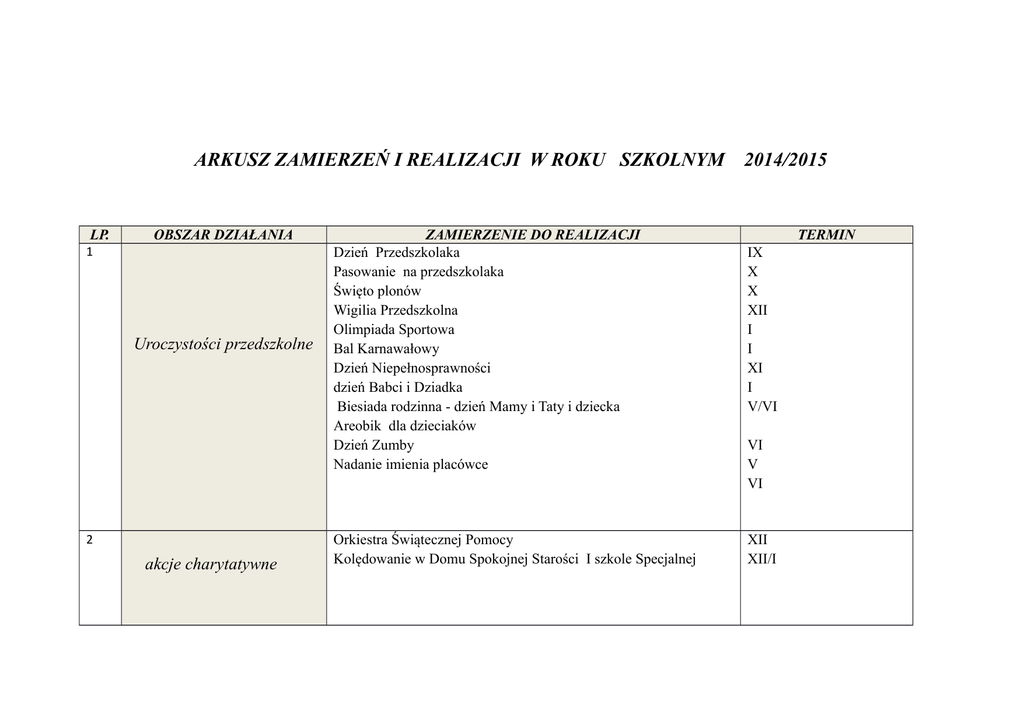 ARKUSZ ZAMIERZEŃ I REALIZACJI W ROKU SZKOLNYM 2014/2015

| LP. | OBSZAR DZIAŁANIA | ZAMIERZENIE DO REALIZACJI | TERMIN |
|---|---|---|---|
| 1 | Uroczystości przedszkolne | Dzień Przedszkolaka<br>Pasowanie na przedszkolaka<br>Święto plonów<br>Wigilia Przedszkolna<br>Olimpiada Sportowa<br>Bal Karnawałowy<br>Dzień Niepełnosprawności<br>dzień Babci i Dziadka<br>Biesiada rodzinna - dzień Mamy i Taty i dziecka<br>Areobik dla dzieciaków<br>Dzień Zumby<br>Nadanie imienia placówce | IX<br>X<br>X<br>XII<br>I<br>I<br>XI<br>I<br>V/VI<br><br>VI<br>V<br>VI |
| 2 | akcje charytatywne | Orkiestra Świątecznej Pomocy<br>Kolędowanie w Domu Spokojnej Starości I szkole Specjalnej | XII<br>XII/I |